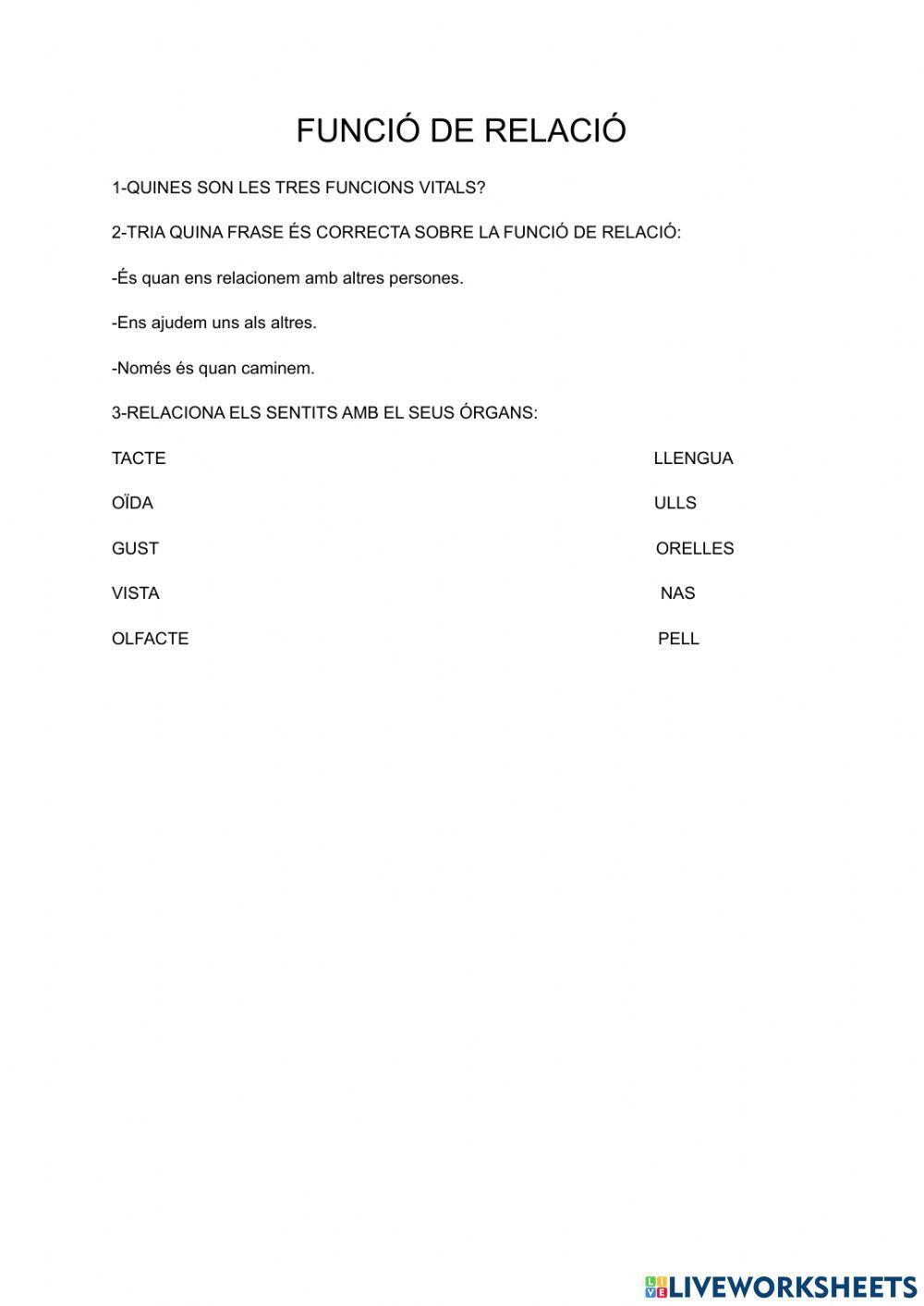 FUNCIÓ DE RELACIÓ

1-QUINES SON LES TRES FUNCIONS VITALS?

2-TRIA QUINA FRASE ÉS CORRECTA SOBRE LA FUNCIÓ DE RELACIÓ:

-És quan ens relacionem amb altres persones.

-Ens ajudem uns als altres.

-Només és quan caminem.

3-RELACIONA ELS SENTITS AMB EL SEUS ÓRGANS:

TACTE

OÏDA

GUST

VISTA

OLFACTE

LLENGUA

ULLS

ORELLES

NAS

PELL

LIVEWORKSHEETS